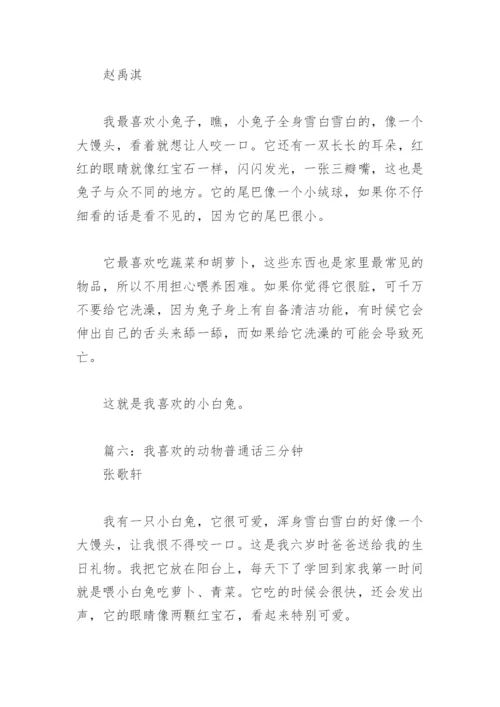 赵禹淇

我最喜欢小兔子，瞧，小兔子全身雪白雪白的，像一个大馒头，看着就想让人咬一口。它还有一双长长的耳朵，红红的眼睛就像红宝石一样，闪闪发光，一张三瓣嘴，这也是兔子与众不同的地方。它的尾巴像一个小绒球，如果你不仔细看的话是看不见的，因为它的尾巴很小。

它最喜欢吃蔬菜和胡萝卜，这些东西也是家里最常见的物品，所以不用担心喂养困难。如果你觉得它很脏，可千万不要给它洗澡，因为兔子身上有自备清洁功能，有时候它会伸出自己的舌头来舔一舔，而如果给它洗澡的可能会导致死亡。

这就是我喜欢的小白兔。

篇六：我喜欢的动物普通话三分钟
张歌轩

我有一只小白兔，它很可爱，浑身雪白雪白的好像一个大馒头，让我恨不得咬一口。这是我六岁时爸爸送给我的生日礼物。我把它放在阳台上，每天下了学回到家我第一时间就是喂小白兔吃萝卜、青菜。它吃的时候会很快，还会发出声，它的眼睛像两颗红宝石，看起来特别可爱。